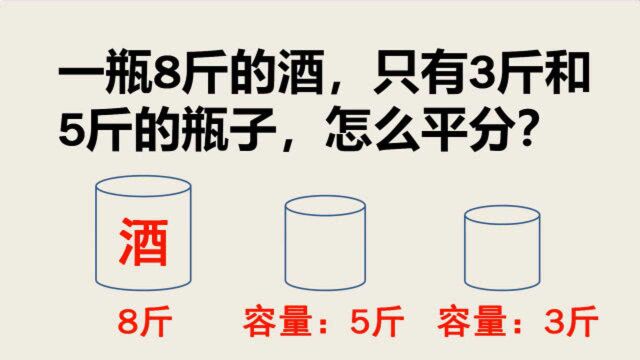 一瓶8斤的酒，只有3斤和5斤的瓶子，怎么平分?

酒

8斤

容量：5斤

容量：3斤